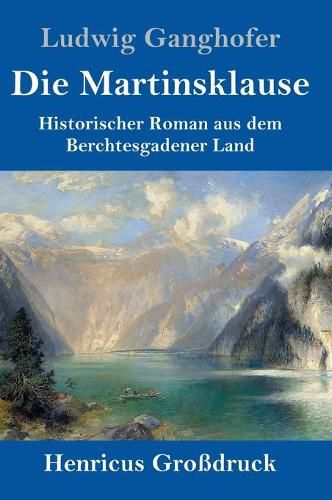 Ludwig Ganghofer

Die Martinsklause

Historischer Roman aus dem Berchtesgadener Land

Henricus Großdruck